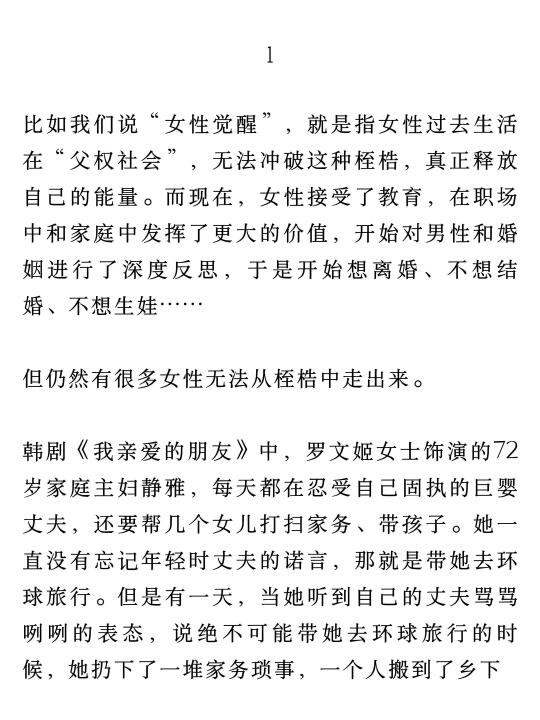 1

比如我们说“女性觉醒”，就是指女性过去生活在“父权社会”，无法冲破这种桎梏，真正释放自己的能量。而现在，女性接受了教育，在职场中和家庭中发挥了更大的价值，开始对男性和婚姻进行了深度反思，于是开始想离婚、不想结婚、不想生娃……

但仍然有很多女性无法从桎梏中走出来。

韩剧《我亲爱的朋友》中，罗文姬女士饰演的72岁家庭主妇静雅，每天都在忍受自己固执的巨婴丈夫，还要帮几个女儿打扫家务、带孩子。她一直没有忘记年轻时丈夫的诺言，那就是带她去环球旅行。但是有一天，当她听到自己的丈夫骂骂咧咧的表态，说绝不可能带她去环球旅行的时候，她扔下了一堆家务琐事，一个人搬到了乡下